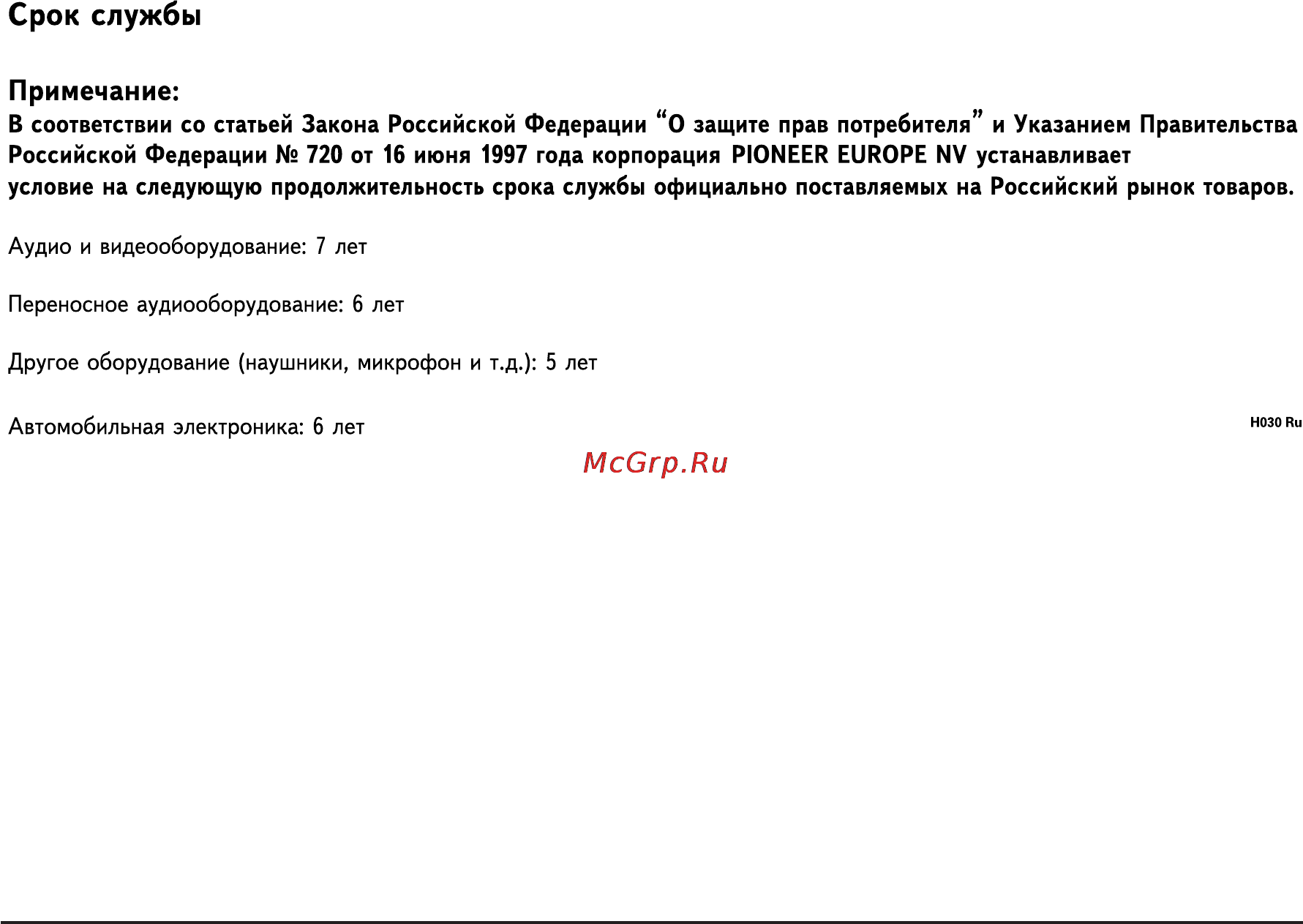 Срок службы

Примечание:
В соответствии со статьей Закона Российской Федерации “О защите прав потребителя” и Указанием Правительства Российской Федерации № 720 от 16 июня 1997 года корпорация PIONEER EUROPE NV устанавливает условие на следующую продолжительность срока службы официально поставляемых на Российский рынок товаров.

Аудио и видеооборудование: 7 лет

Переносное аудиооборудование: 6 лет

Другое оборудование (наушники, микрофон и т.д.): 5 лет

Автомобильная электроника: 6 лет

H030 Ru

McGrp.Ru